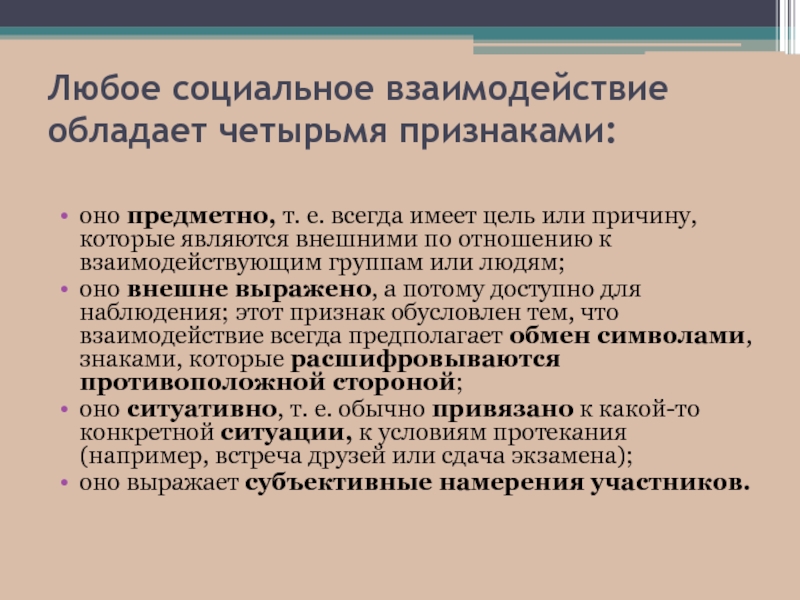 Любое социальное взаимодействие обладает четырьмя признаками:

• оно предметно, т. е. всегда имеет цель или причину, которые являются внешними по отношению к взаимодействующим группам или людям;
• оно внешне выражено, а потому доступно для наблюдения; этот признак обусловлен тем, что взаимодействие всегда предполагает обмен символами, знаками, которые расшифровываются противоположной стороной;
• оно ситуативно, т. е. обычно привязано к какой-то конкретной ситуации, к условиям протекания (например, встреча друзей или сдача экзамена);
• оно выражает субъективные намерения участников.